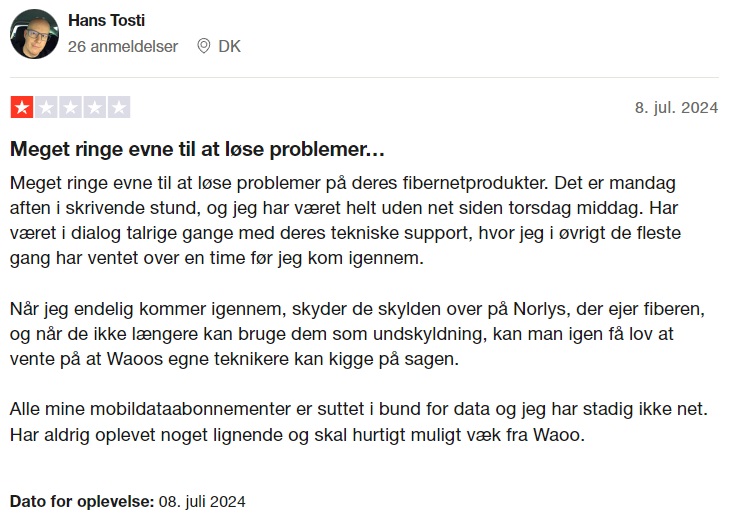 Hans Tosti
26 anmeldelser DK

8. jul. 2024

Meget ringe evne til at løse problemer...

Meget ringe evne til at løse problemer på deres fibernetprodukter. Det er mandag aften i skrivende stund, og jeg har været helt uden net siden torsdag middag. Har været i dialog talrige gange med deres tekniske support, hvor jeg i øvrigt de fleste gang har ventet over en time før jeg kom igennem.

Når jeg endelig kommer igennem, skyder de skylden over på Norlys, der ejer fiberen, og når de ikke længere kan bruge dem som undskyldning, kan man igen få lov at vente på at Waoos egne teknikere kan kigge på sagen.

Alle mine mobildataabonnementer er suttet i bund for data og jeg har stadig ikke net. Har aldrig oplevet noget lignende og skal hurtigt muligt væk fra Waoo.

Dato for oplevelse: 08. juli 2024